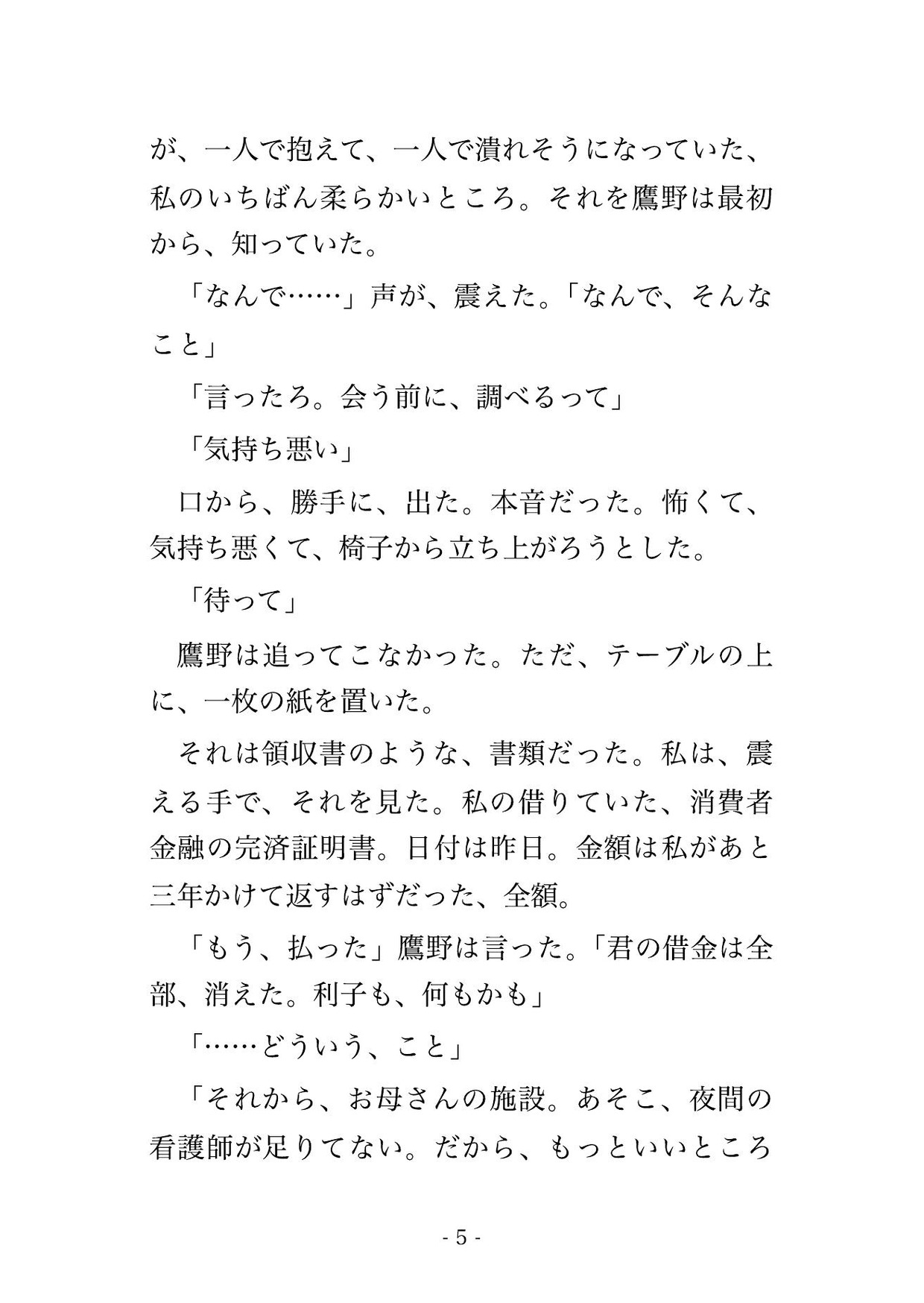 が、一人で抱えて、一人で潰れそうになっていた、私のいちばん柔らかいところ。それを鷹野は最初から、知っていた。

「なんで……」声が、震えた。「なんで、そんなこと」

「言ったろ。会う前に、調べるって」

「気持ち悪い」

口から、勝手に、出た。本音だった。怖くて、気持ち悪くて、椅子から立ち上がろうとした。

「待って」

鷹野は追ってこなかった。ただ、テーブルの上に、一枚の紙を置いた。

それは領収書のような、書類だった。私は、震える手で、それを見た。私の借りていた、消費者金融の完済証明書。日付は昨日。金額は私があと三年かけて返すはずだった、全額。

「もう、払った」鷹野は言った。「君の借金は全部、消えた。利子も、何もかも」

「……どういう、こと」

「それから、お母さんの施設。あそこ、夜間の看護師が足りてない。だから、もっといいところ

- 5 -